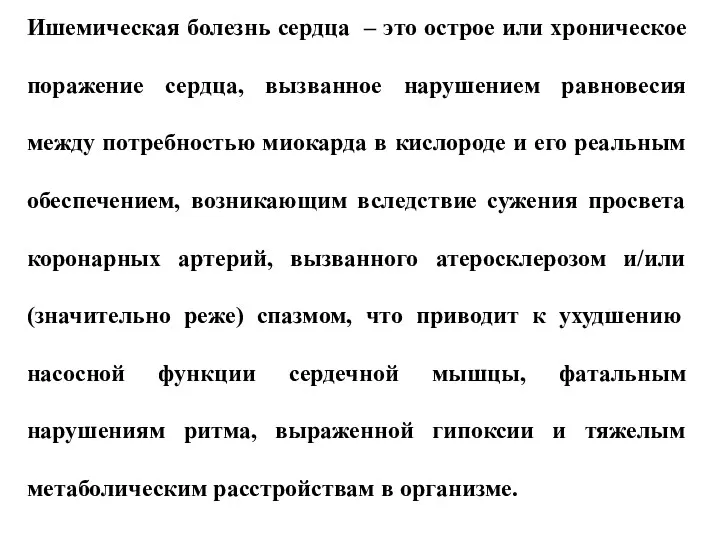 Ишемическая болезнь сердца – это острое или хроническое поражение сердца, вызванное нарушением равновесия между потребностью миокарда в кислороде и его реальным обеспечением, возникающим вследствие сужения просвета коронарных артерий, вызванного атеросклерозом и/или (значительно реже) спазмом, что приводит к ухудшению насосной функции сердечной мышцы, фатальным нарушениям ритма, выраженной гипоксии и тяжелым метаболическим расстройствам в организме.